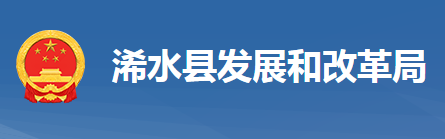 浠水县发展和改革局